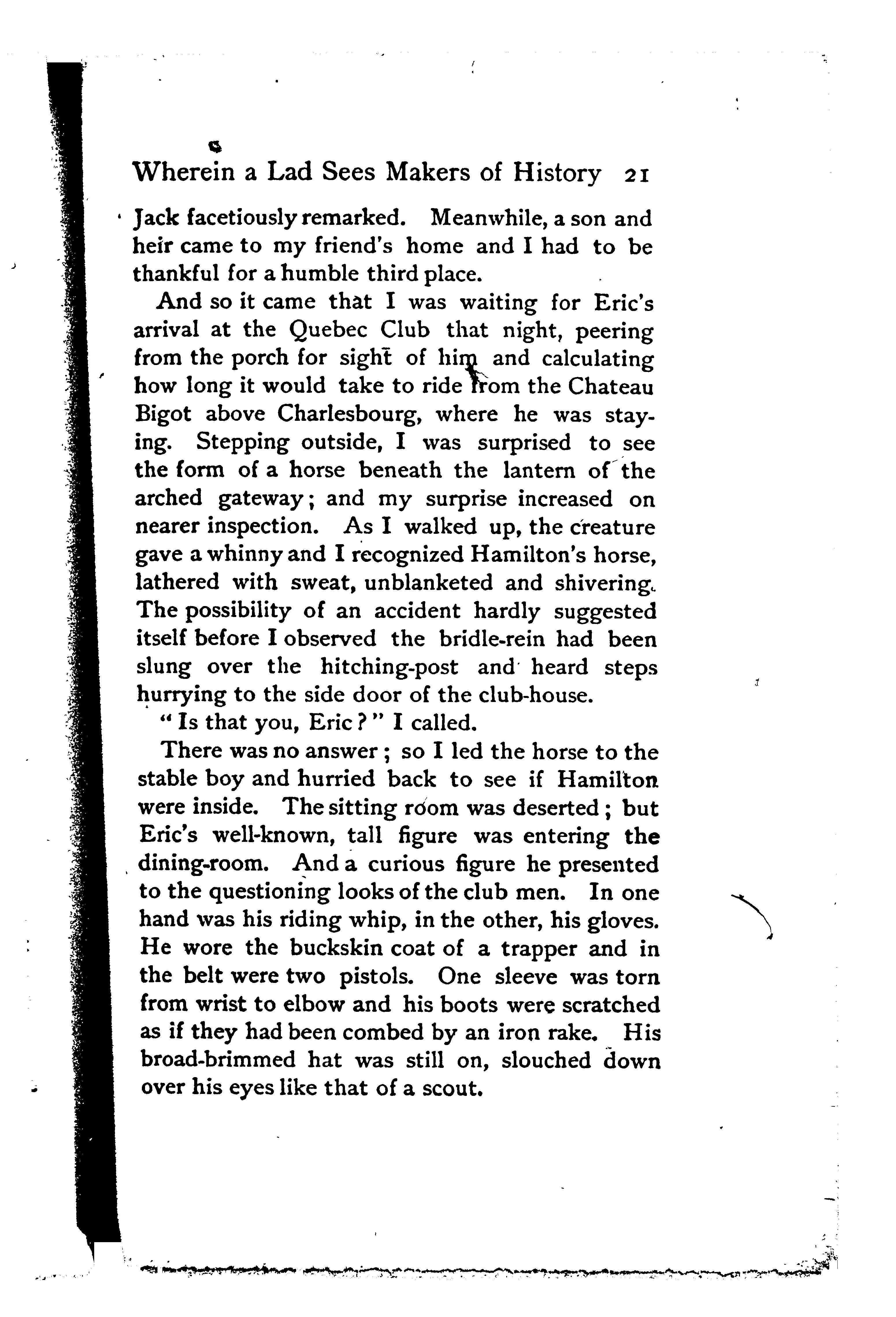 Wherein a Lad Sees Makers of History 21

Jack facetiously remarked. Meanwhile, a son and heir came to my friend's home and I had to be thankful for a humble third place.

And so it came that I was waiting for Eric's arrival at the Quebec Club that night, peering from the porch for sight of him and calculating how long it would take to ride from the Chateau Bigot above Charlesbourg, where he was staying. Stepping outside, I was surprised to see the form of a horse beneath the lantern of the arched gateway; and my surprise increased on nearer inspection. As I walked up, the creature gave a whinny and I recognized Hamilton's horse, lathered with sweat, unblanketed and shivering. The possibility of an accident hardly suggested itself before I observed the bridle-rein had been slung over the hitching-post and heard steps hurrying to the side door of the club-house.

"Is that you, Eric?" I called.

There was no answer; so I led the horse to the stable boy and hurried back to see if Hamilton were inside. The sitting room was deserted; but Eric's well-known, tall figure was entering the dining-room. And a curious figure he presented to the questioning looks of the club men. In one hand was his riding whip, in the other, his gloves. He wore the buckskin coat of a trapper and in the belt were two pistols. One sleeve was torn from wrist to elbow and his boots were scratched as if they had been combed by an iron rake. His broad-brimmed hat was still on, slouched down over his eyes like that of a scout.